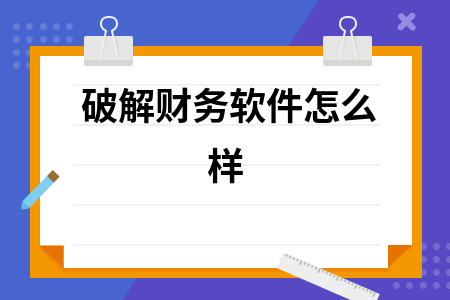 破解财务软件怎么样